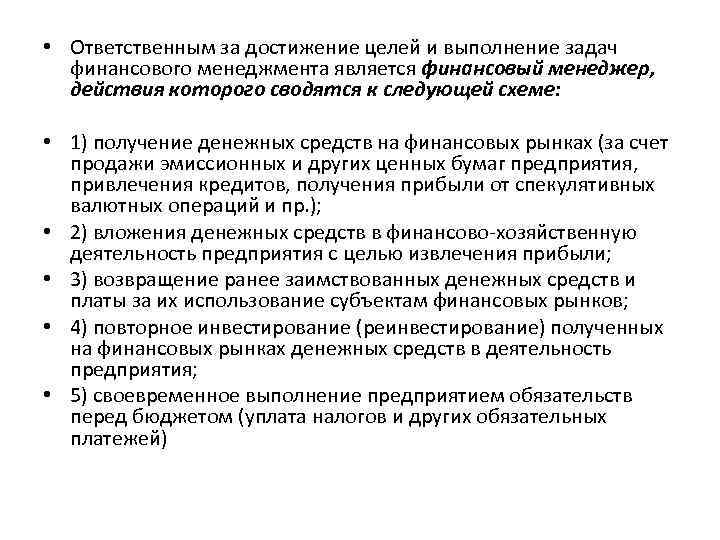 • Ответственным за достижение целей и выполнение задач финансового менеджмента является финансовый менеджер, действия которого сводятся к следующей схеме:

• 1) получение денежных средств на финансовых рынках (за счет продажи эмиссионных и других ценных бумаг предприятия, привлечения кредитов, получения прибыли от спекулятивных валютных операций и пр.);
• 2) вложения денежных средств в финансово-хозяйственную деятельность предприятия с целью извлечения прибыли;
• 3) возвращение ранее заимствованных денежных средств и платы за их использование субъектам финансовых рынков;
• 4) повторное инвестирование (реинвестирование) полученных на финансовых рынках денежных средств в деятельность предприятия;
• 5) своевременное выполнение предприятием обязательств перед бюджетом (уплата налогов и других обязательных платежей)